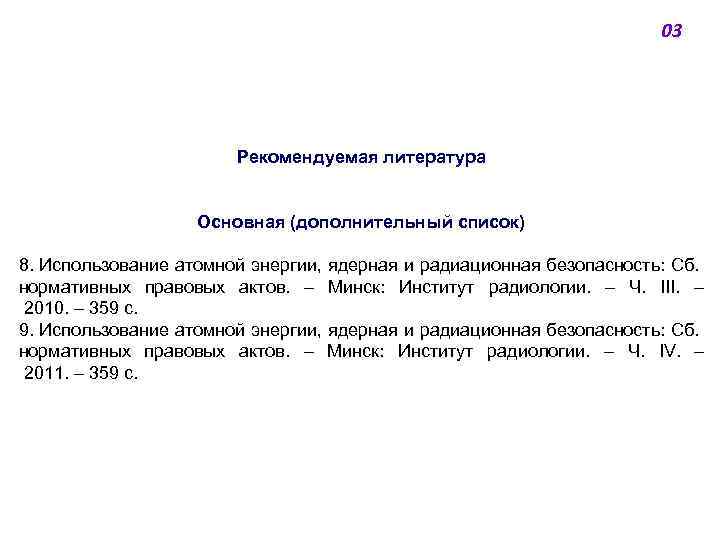 03

Рекомендуемая литература

Основная (дополнительный список)

8. Использование атомной энергии, ядерная и радиационная безопасность: Сб. нормативных правовых актов. – Минск: Институт радиологии. – Ч. III. – 2010. – 359 с.
9. Использование атомной энергии, ядерная и радиационная безопасность: Сб. нормативных правовых актов. – Минск: Институт радиологии. – Ч. IV. – 2011. – 359 с.